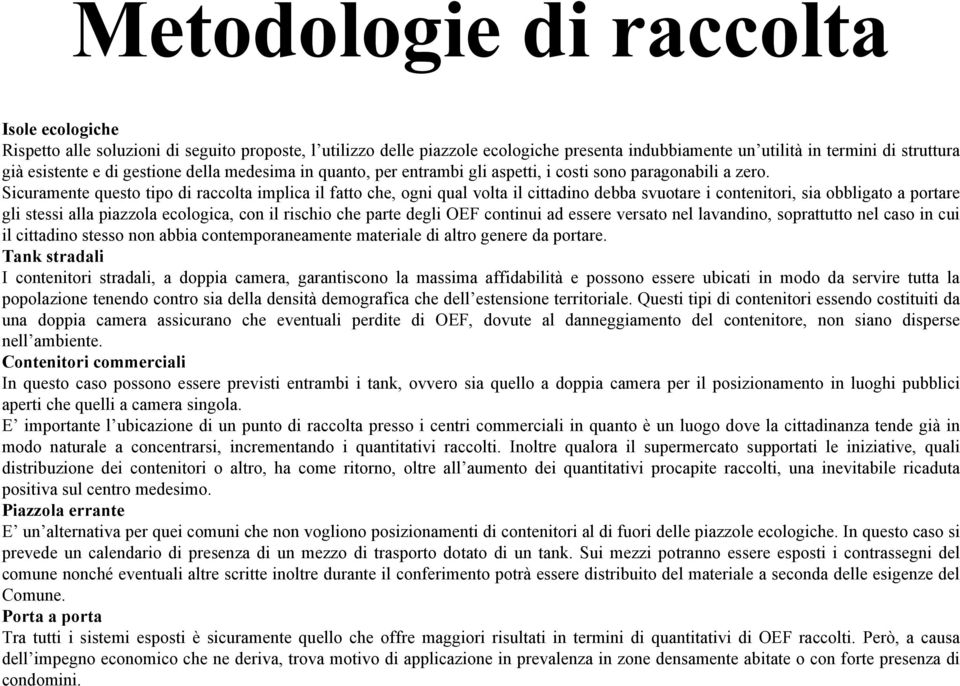 Metodologie di raccolta

Isole ecologiche
Rispetto alle soluzioni di seguito proposte, l'utilizzo delle piazzole ecologiche presenta indubbiamente un'utilità in termini di struttura già esistente e di gestione della medesima in quanto, per entrambi gli aspetti, i costi sono paragonabili a zero.
Sicuramente questo tipo di raccolta implica il fatto che, ogni qual volta il cittadino debba svuotare i contenitori, sia obbligato a portare gli stessi alla piazzola ecologica, con il rischio che parte degli OEF continui ad essere versato nel lavandino, soprattutto nel caso in cui il cittadino stesso non abbia contemporaneamente materiale di altro genere da portare.
Tank stradali
I contenitori stradali, a doppia camera, garantiscono la massima affidabilità e possono essere ubicati in modo da servire tutta la popolazione tenendo contro sia della densità demografica che dell'estensione territoriale. Questi tipi di contenitori essendo costituiti da una doppia camera assicurano che eventuali perdite di OEF, dovute al danneggiamento del contenitore, non siano disperse nell'ambiente.
Contenitori commerciali
In questo caso possono essere previsti entrambi i tank, ovvero sia quello a doppia camera per il posizionamento in luoghi pubblici aperti che quelli a camera singola.
E' importante l'ubicazione di un punto di raccolta presso i centri commerciali in quanto è un luogo dove la cittadinanza tende già in modo naturale a concentrarsi, incrementando i quantitativi raccolti. Inoltre qualora il supermercato supportati le iniziative, quali distribuzione dei contenitori o altro, ha come ritorno, oltre all'aumento dei quantitativi procapite raccolti, una inevitabile ricaduta positiva sul centro medesimo.
Piazzola errante
E' un'alternativa per quei comuni che non vogliono posizionamenti di contenitori al di fuori delle piazzole ecologiche. In questo caso si prevede un calendario di presenza di un mezzo di trasporto dotato di un tank. Sui mezzi potranno essere esposti i contrassegni del comune nonché eventuali altre scritte inoltre durante il conferimento potrà essere distribuito del materiale a seconda delle esigenze del Comune.
Porta a porta
Tra tutti i sistemi esposti è sicuramente quello che offre maggiori risultati in termini di quantitativi di OEF raccolti. Però, a causa dell'impegno economico che ne deriva, trova motivo di applicazione in prevalenza in zone densamente abitate o con forte presenza di condomini.